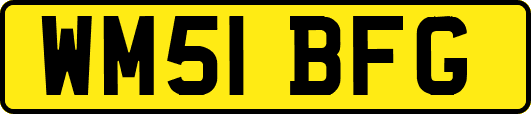 WM51 BFG